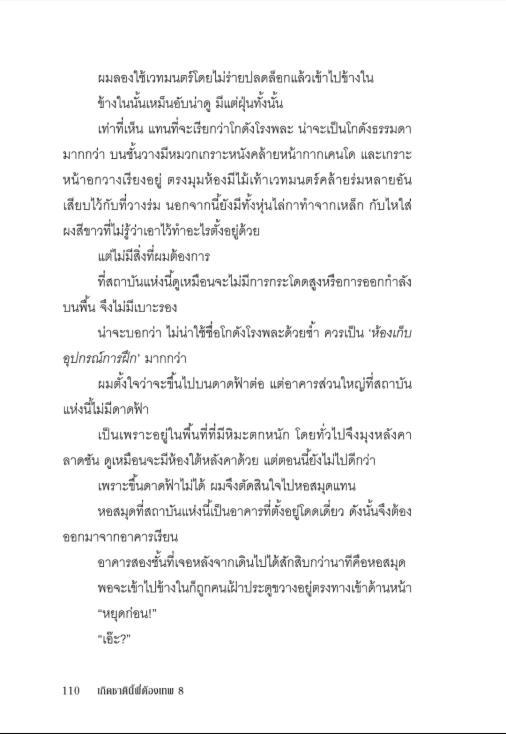 ผมลองใช้เวทมนตร์โดยไม่ร่ายปลดล็อกแล้วเข้าไปข้างใน

ข้างในนั้นเหม็นอับน่าดู มีแต่ฝุ่นทั้งนั้น

เท่าที่เห็น แทนที่จะเรียกว่าโกดังโรงพละ น่าจะเป็นโกดังธรรมดามากกว่า บนชั้นวางมีหมวกเกราะหนังคล้ายหน้ากากเคนโด และเกราะหน้าอกวางเรียงอยู่ ตรงมุมห้องมีไม้เท้าเวทมนตร์คล้ายร่มหลายอันเสียบไว้กับที่วางร่ม นอกจากนี้ยังมีทั้งหุ่นไล่กาทำจากเหล็ก กับไหใส่ผงสีขาวที่ไม่รู้ว่าเอาไว้ทำอะไรตั้งอยู่ด้วย

แต่ไม่มีสิ่งที่ผมต้องการ

ที่สถาบันแห่งนี้ดูเหมือนจะไม่มีการกระโดดสูงหรือการออกกำลังบนพื้น จึงไม่มีเบาะรอง

น่าจะบอกว่า ไม่น่าใช้ชื่อโกดังโรงพละด้วยซ้ำ ควรเป็น 'ห้องเก็บอุปกรณ์การฝึก' มากกว่า

ผมตั้งใจว่าจะขึ้นไปบนดาดฟ้าต่อ แต่อาคารส่วนใหญ่ที่สถาบันแห่งนี้ไม่มีดาดฟ้า

เป็นเพราะอยู่ในพื้นที่ที่มีหิมะตกหนัก โดยทั่วไปจึงมุงหลังคาลาดชัน ดูเหมือนจะมีห้องใต้หลังคาด้วย แต่ตอนนี้ยังไม่ไปดีกว่า

เพราะขึ้นดาดฟ้าไม่ได้ ผมจึงตัดสินใจไปหอสมุดแทน

หอสมุดที่สถาบันแห่งนี้เป็นอาคารที่ตั้งอยู่โดดเดี่ยว ดังนั้นจึงต้องออกมาจากอาคารเรียน

อาคารสองชั้นที่เจอหลังจากเดินไปได้สักสิบกว่านาทีคือหอสมุด

พอจะเข้าไปข้างในก็ถูกคนเฝ้าประตูขวางอยู่ตรงทางเข้าด้านหน้า

"หยุดก่อน!"

"เอ๊ะ?"

110 เกิดชาตินี้พี่ต้องเทพ 8